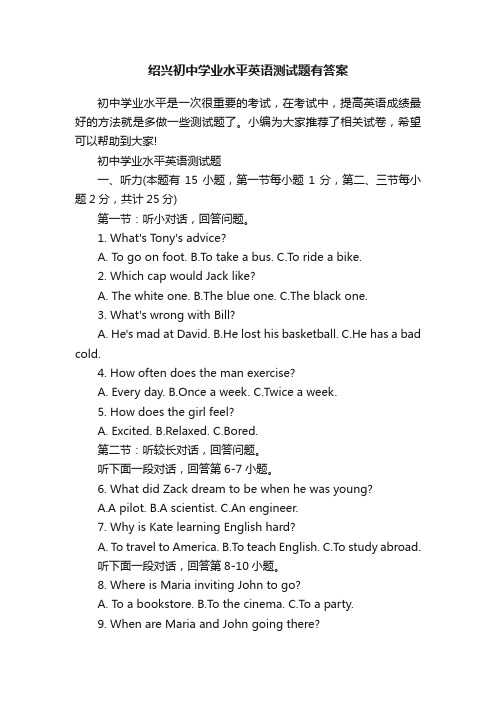 绍兴初中学业水平英语测试题有答案

初中学业水平是一次很重要的考试，在考试中，提高英语成绩最好的方法就是多做一些测试题了。小编为大家推荐了相关试卷，希望可以帮助到大家!

初中学业水平英语测试题

一、听力(本题有 15 小题，第一节每小题 1 分，第二、三节每小题 2 分，共计 25 分)

第一节：听小对话，回答问题。

1. What's Tony's advice?

A. To go on foot. B.To take a bus. C.To ride a bike.

2. Which cap would Jack like?

A. The white one. B.The blue one. C.The black one.

3. What's wrong with Bill?

A. He's mad at David. B.He lost his basketball. C.He has a bad cold.

4. How often does the man exercise?

A. Every day. B.Once a week. C.Twice a week.

5. How does the girl feel?

A. Excited. B.Relaxed. C.Bored.

第二节：听较长对话，回答问题。

听下面一段对话，回答第 6-7 小题。

6. What did Zack dream to be when he was young?

A.A pilot. B.A scientist. C.An engineer.

7. Why is Kate learning English hard?

A. To travel to America. B.To teach English. C.To study abroad.

听下面一段对话，回答第 8-10 小题。

8. Where is Maria inviting John to go?

A. To a bookstore. B.To the cinema. C.To a party.

9. When are Maria and John going there?